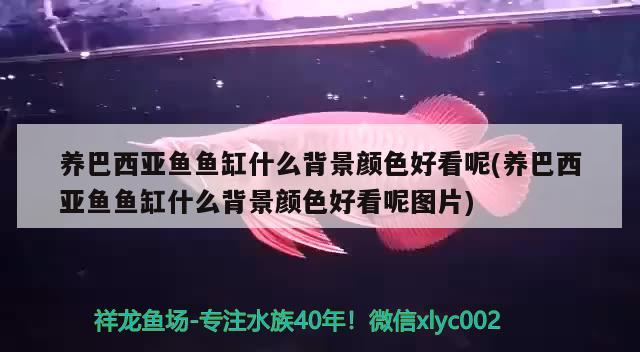 养巴西亚鱼鱼缸什么背景颜色好看呢(养巴西亚鱼鱼缸什么背景颜色好看呢图片)

祥龙鱼场-专注水族40年！微信xlyc002